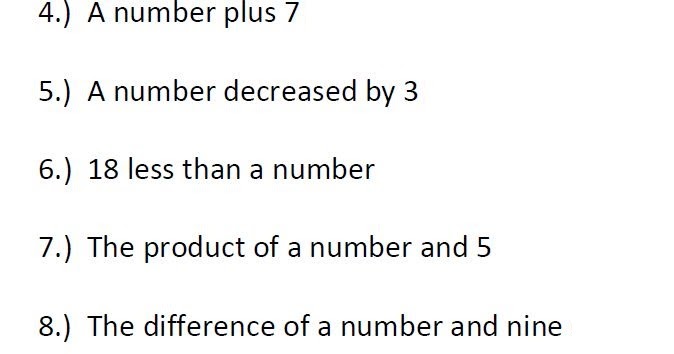 4.) A number plus 7

5.) A number decreased by 3

6.) 18 less than a number

7.) The product of a number and 5

8.) The difference of a number and nine